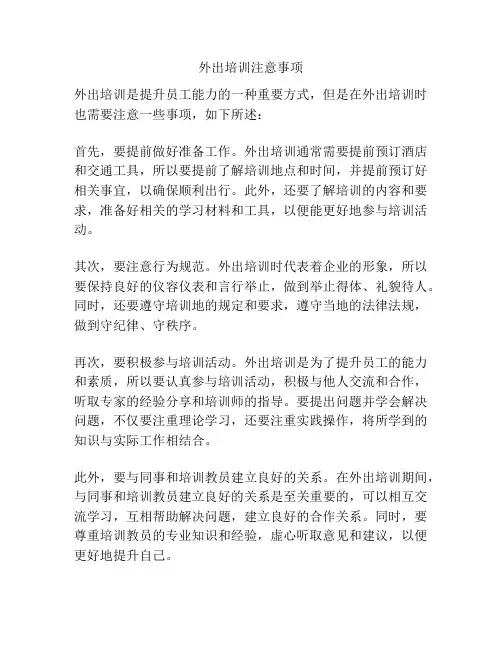 外出培训注意事项

外出培训是提升员工能力的一种重要方式，但是在外出培训时也需要注意一些事项，如下所述：

首先，要提前做好准备工作。外出培训通常需要提前预订酒店和交通工具，所以要提前了解培训地点和时间，并提前预订好相关事宜，以确保顺利出行。此外，还要了解培训的内容和要求，准备好相关的学习材料和工具，以便能更好地参与培训活动。

其次，要注意行为规范。外出培训时代表着企业的形象，所以要保持良好的仪容仪表和言行举止，做到举止得体、礼貌待人。同时，还要遵守培训地的规定和要求，遵守当地的法律法规，做到守纪律、守秩序。

再次，要积极参与培训活动。外出培训是为了提升员工的能力和素质，所以要认真参与培训活动，积极与他人交流和合作，听取专家的经验分享和培训师的指导。要提出问题并学会解决问题，不仅要注重理论学习，还要注重实践操作，将所学到的知识与实际工作相结合。

此外，要与同事和培训教员建立良好的关系。在外出培训期间，与同事和培训教员建立良好的关系是至关重要的，可以相互交流学习，互相帮助解决问题，建立良好的合作关系。同时，要尊重培训教员的专业知识和经验，虚心听取意见和建议，以便更好地提升自己。